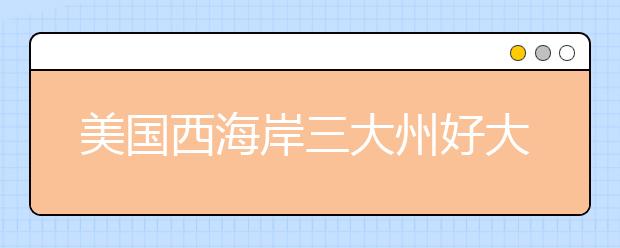 美国西海岸三大州好大